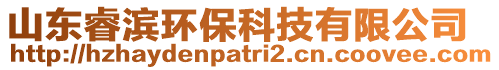 山东睿滨环保科技有限公司
http://hzhaydenpatri2.cn.coovee.com